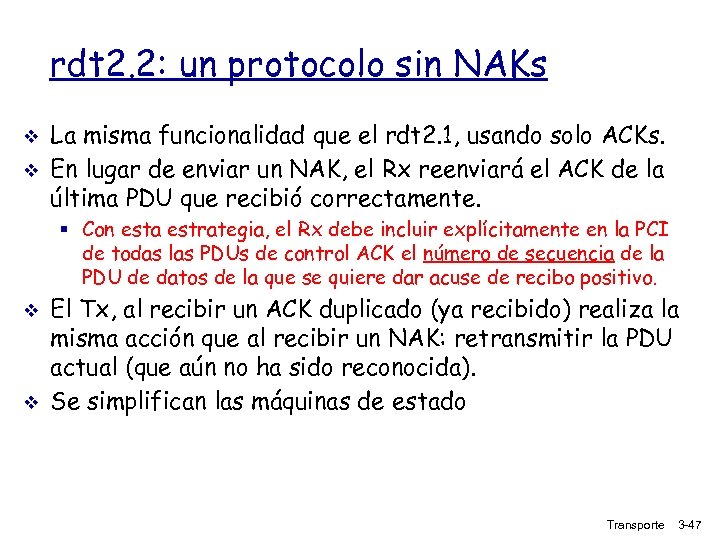 rdt2.2: un protocolo sin NAKs

❖ La misma funcionalidad que el rdt2.1, usando solo ACKs.
❖ En lugar de enviar un NAK, el Rx reenviará el ACK de la última PDU que recibió correctamente.
▪ Con esta estrategia, el Rx debe incluir explícitamente en la PCI de todas las PDUs de control ACK el número de secuencia de la PDU de datos de la que se quiere dar acuse de recibo positivo.
❖ El Tx, al recibir un ACK duplicado (ya recibido) realiza la misma acción que al recibir un NAK: retransmitir la PDU actual (que aún no ha sido reconocida).
❖ Se simplifican las máquinas de estado

Transporte 3-47